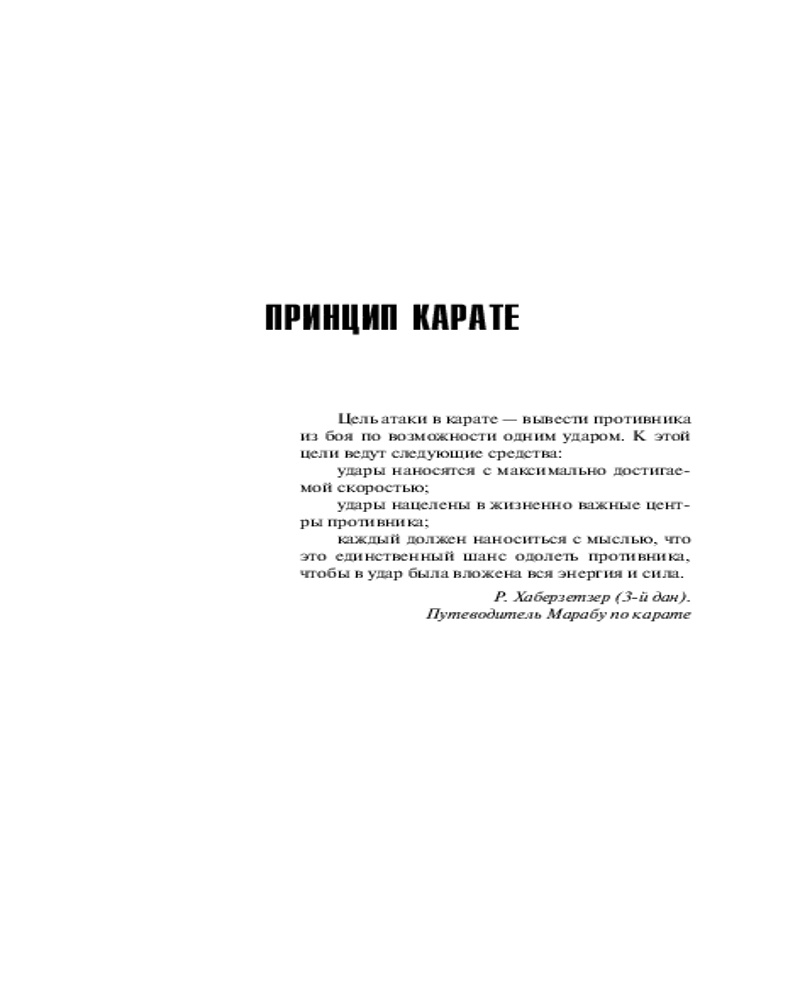 ПРИНЦИП КАРАТЕ

Цель атаки в карате — вывести противника из боя по возможности одним ударом. К этой цели ведут следующие средства:

удары наносятся с максимально достигаемой скоростью;

удары нацелены в жизненно важные центры противника;

каждый должен наноситься с мыслью, что это единственный шанс одолеть противника, чтобы в удар была вложена вся энергия и сила.

Р. Хаберзетзер (3-й дан). Путеводитель Марабу по карате